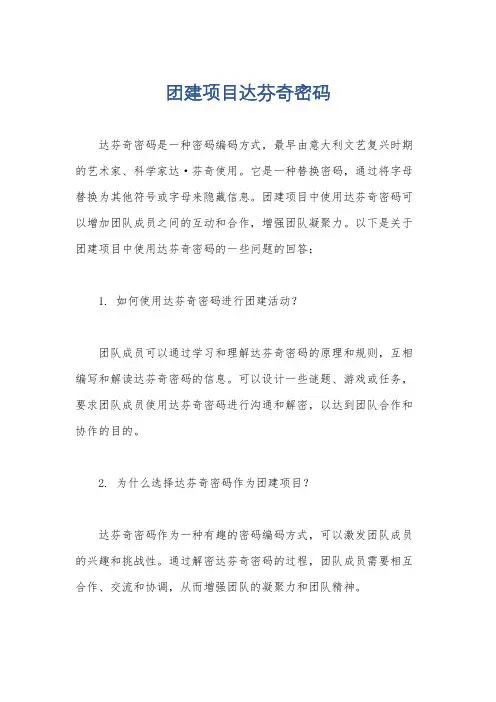 团建项目达芬奇密码

达芬奇密码是一种密码编码方式，最早由意大利文艺复兴时期的艺术家、科学家达·芬奇使用。它是一种替换密码，通过将字母替换为其他符号或字母来隐藏信息。团建项目中使用达芬奇密码可以增加团队成员之间的互动和合作，增强团队凝聚力。以下是关于团建项目中使用达芬奇密码的一些问题的回答：

1. 如何使用达芬奇密码进行团建活动？

团队成员可以通过学习和理解达芬奇密码的原理和规则，互相编写和解读达芬奇密码的信息。可以设计一些谜题、游戏或任务，要求团队成员使用达芬奇密码进行沟通和解密，以达到团队合作和协作的目的。

2. 为什么选择达芬奇密码作为团建项目？

达芬奇密码作为一种有趣的密码编码方式，可以激发团队成员的兴趣和挑战性。通过解密达芬奇密码的过程，团队成员需要相互合作、交流和协调，从而增强团队的凝聚力和团队精神。